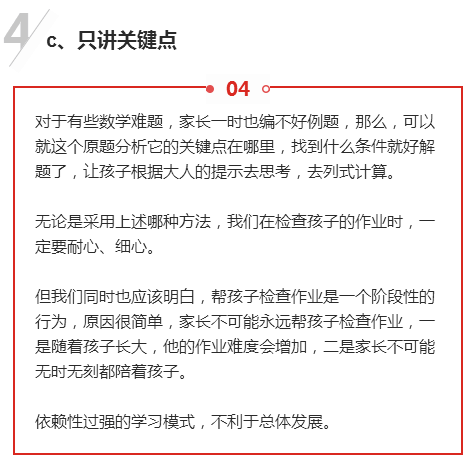 4

c、只讲关键点

04

对于有些数学难题，家长一时也编不好例题，那么，可以就这个原题分析它的关键点在哪里，找到什么条件就好解题了，让孩子根据大人的提示去思考，去列式计算。

无论是采用上述哪种方法，我们在检查孩子的作业时，一定要耐心、细心。

但我们同时也应该明白，帮孩子检查作业是一个阶段性的行为，原因很简单，家长不可能永远帮孩子检查作业，一是随着孩子长大，他的作业难度会增加，二是家长不可能无时无刻都陪着孩子。

依赖性过强的学习模式，不利于总体发展。